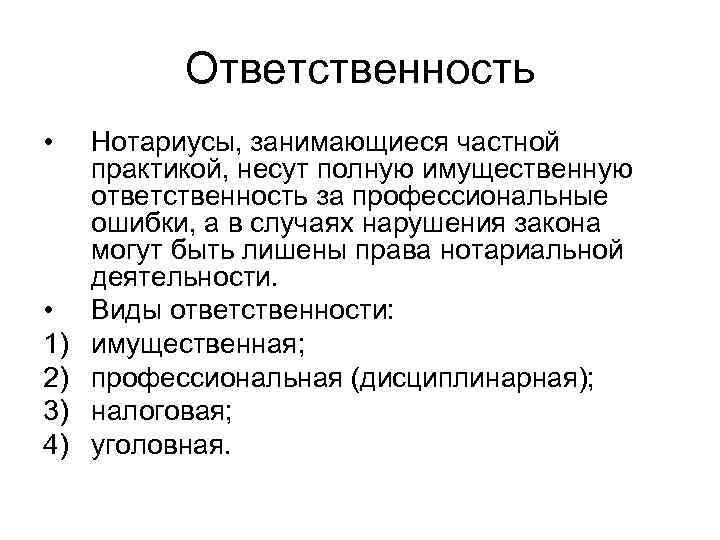 Ответственность

• Нотариусы, занимающиеся частной практикой, несут полную имущественную ответственность за профессиональные ошибки, а в случаях нарушения закона могут быть лишены права нотариальной деятельности.

• Виды ответственности:

1) имущественная;

2) профессиональная (дисциплинарная);

3) налоговая;

4) уголовная.